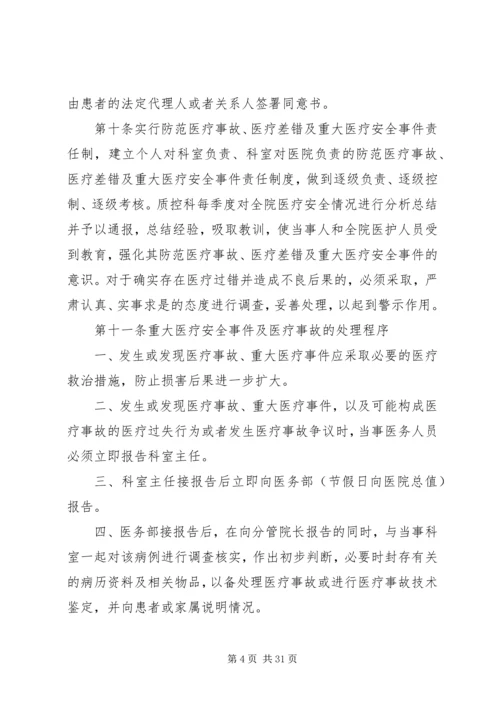 由患者的法定代理人或者关系人签署同意书。

第十条实行防范医疗事故、医疗差错及重大医疗安全事件责任制，建立个人对科室负责、科室对医院负责的防范医疗事故、医疗差错及重大医疗安全事件责任制度，做到逐级负责、逐级控制、逐级考核。质控科每季度对全院医疗安全情况进行分析总结并予以通报，总结经验，吸取教训，使当事人和全院医护人员受到教育，强化其防范医疗事故、医疗差错及重大医疗安全事件的意识。对于确实存在医疗过错并造成不良后果的，必须采取，严肃认真、实事求是的态度进行调查，妥善处理，以起到警示作用。

第十一条重大医疗安全事件及医疗事故的处理程序

一、发生或发现医疗事故、重大医疗事件应采取必要的医疗救治措施，防止损害后果进一步扩大。

二、发生或发现医疗事故、重大医疗事件，以及可能构成医疗事故的医疗过失行为或者发生医疗事故争议时，当事医务人员必须立即报告科室主任。

三、科室主任接报告后立即向医务部（节假日向医院总值）报告。

四、医务部接报告后，在向分管院长报告的同时，与当事科室一起对该病例进行调查核实，作出初步判断，必要时封存有关的病历资料及相关物品，以备处理医疗事故或进行医疗事故技术鉴定，并向患者或家属说明情况。

第 4 页 共 31 页